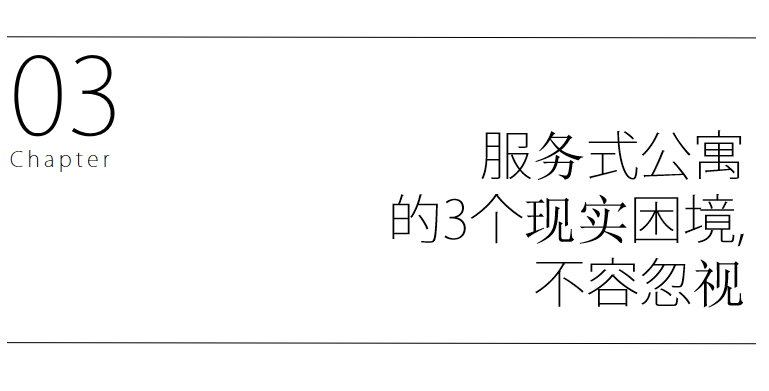 03
Chapter

服务式公寓
的3个现实困境,
不容忽视